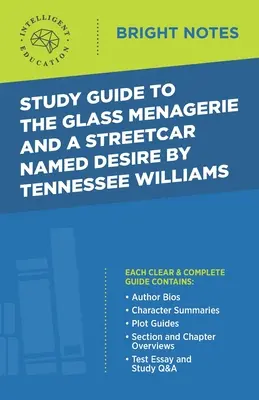 INTELLIGENT EDUCATION

BRIGHT NOTES

STUDY GUIDE TO THE GLASS MENAGERIE AND A STREETCAR NAMED DESIRE BY TENNESSEE WILLIAMS

EACH CLEAR & COMPLETE GUIDE CONTAINS:

• Author Bios
• Character Summaries
• Plot Guides
• Section and Chapter Overviews
• Test Essay and Study Q&A